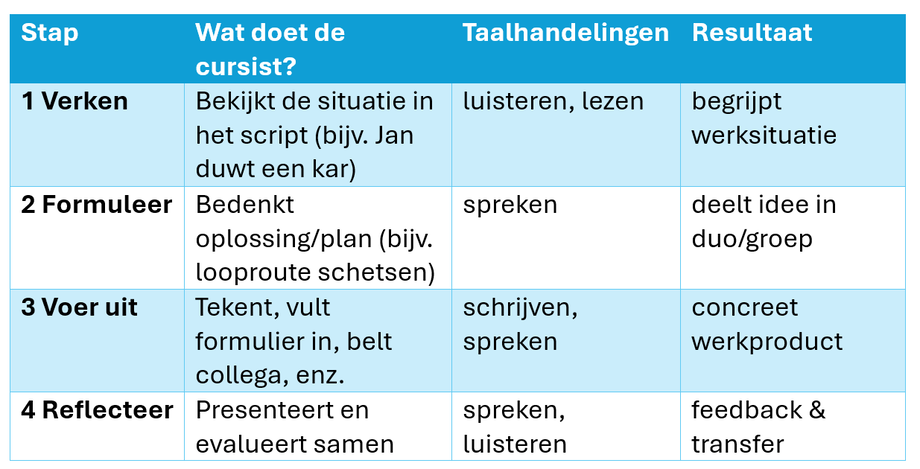 | Stap | Wat doet de cursist? | Taalhandelingen | Resultaat |
|---|---|---|---|
| 1 Verken | Bekijkt de situatie in het script (bijv. Jan duwt een kar) | luisteren, lezen | begrijpt werksituatie |
| 2 Formuleer | Bedenkt oplossing/plan (bijv. looproute schetsen) | spreken | deelt idee in duo/groep |
| 3 Voer uit | Tekent, vult formulier in, belt collega, enz. | schrijven, spreken | concreet werkproduct |
| 4 Reflecteer | Presenteert en evalueert samen | spreken, luisteren | feedback & transfer |